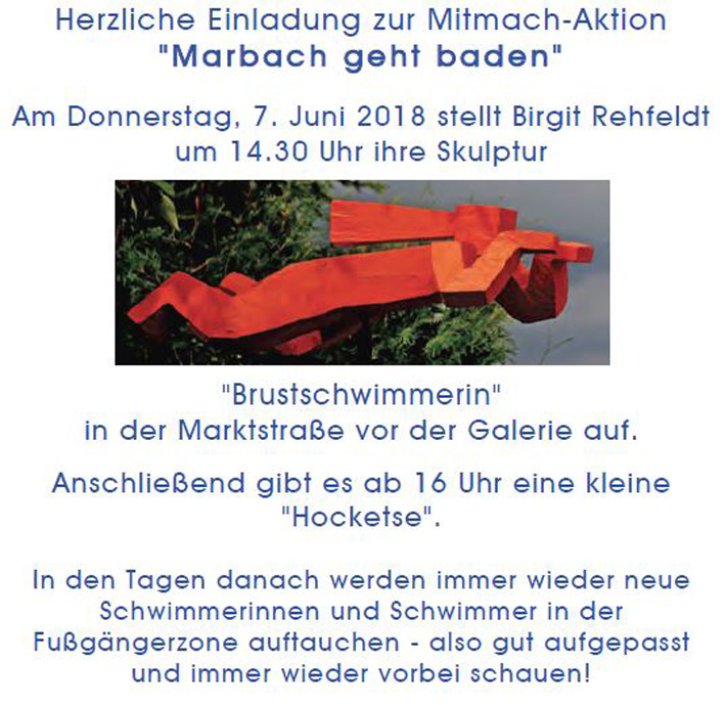 Herzliche Einladung zur Mitmach-Aktion
"Marbach geht baden"

Am Donnerstag, 7. Juni 2018 stellt Birgit Rehfeldt um 14.30 Uhr ihre Skulptur

"Brustschwimmerin"
in der Marktstraße vor der Galerie auf.

Anschließend gibt es ab 16 Uhr eine kleine "Hocketse".

In den Tagen danach werden immer wieder neue Schwimmerinnen und Schwimmer in der Fußgängerzone auftauchen - also gut aufgepasst und immer wieder vorbei schauen!